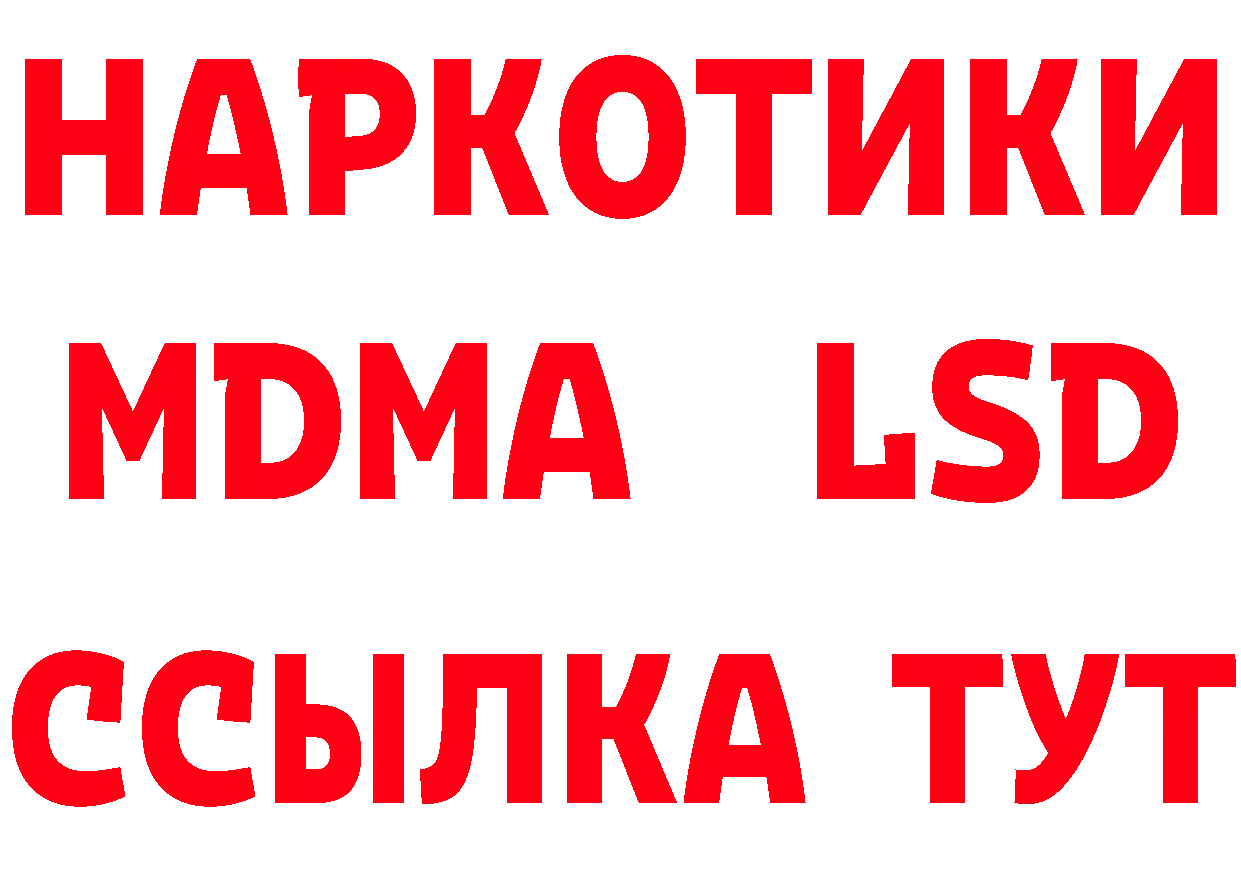 НАРКОТИКИ
MDMA LSD
ССЫЛКА ТУТ